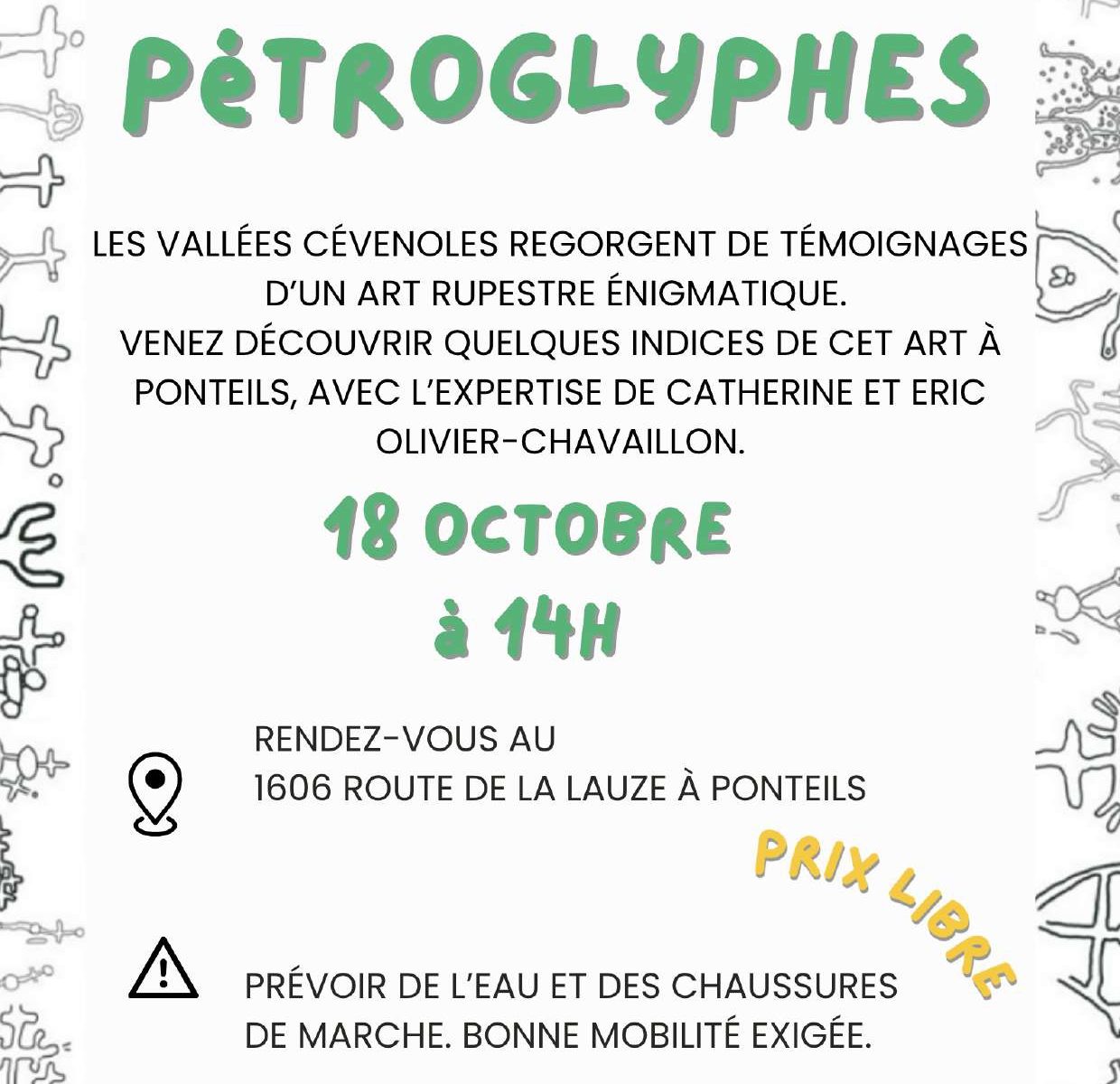 PéTROGLYPHES

LES VALLÉES CÉVENOLES REGORGENT DE TÉMOIGNAGES D'UN ART RUPESTRE ÉNIGMATIQUE.
VENEZ DÉCOUVRIR QUELQUES INDICES DE CET ART À PONTEILS, AVEC L'EXPERTISE DE CATHERINE ET ERIC OLIVIER-CHAVAILLON.

18 OCTOBRE
à 14H

RENDEZ-VOUS AU
1606 ROUTE DE LA LAUZE À PONTEILS

PRIX LIBRE

PRÉVOIR DE L'EAU ET DES CHAUSSURES DE MARCHE. BONNE MOBILITÉ EXIGÉE.